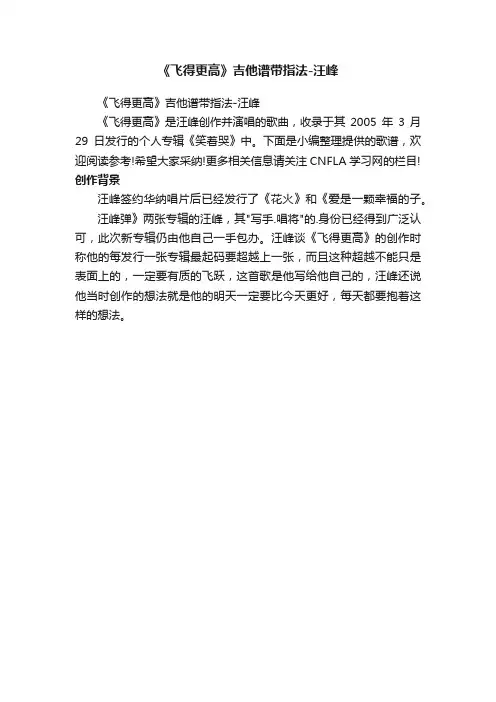 《飞得更高》吉他谱带指法-汪峰

《飞得更高》吉他谱带指法-汪峰

《飞得更高》是汪峰创作并演唱的歌曲，收录于其 2005 年 3 月 29 日发行的个人专辑《笑着哭》中。下面是小编整理提供的歌谱，欢迎阅读参考!希望大家采纳!更多相关信息请关注 CNFLA 学习网的栏目!

创作背景

汪峰签约华纳唱片后已经发行了《花火》和《爱是一颗幸福的子。

汪峰弹》两张专辑的汪峰，其"写手.唱将"的.身份已经得到广泛认可，此次新专辑仍由他自己一手包办。汪峰谈《飞得更高》的创作时称他的每发行一张专辑最起码要超越上一张，而且这种超越不能只是表面上的，一定要有质的飞跃，这首歌是他写给他自己的，汪峰还说他当时创作的想法就是他的明天一定要比今天更好，每天都要抱着这样的想法。